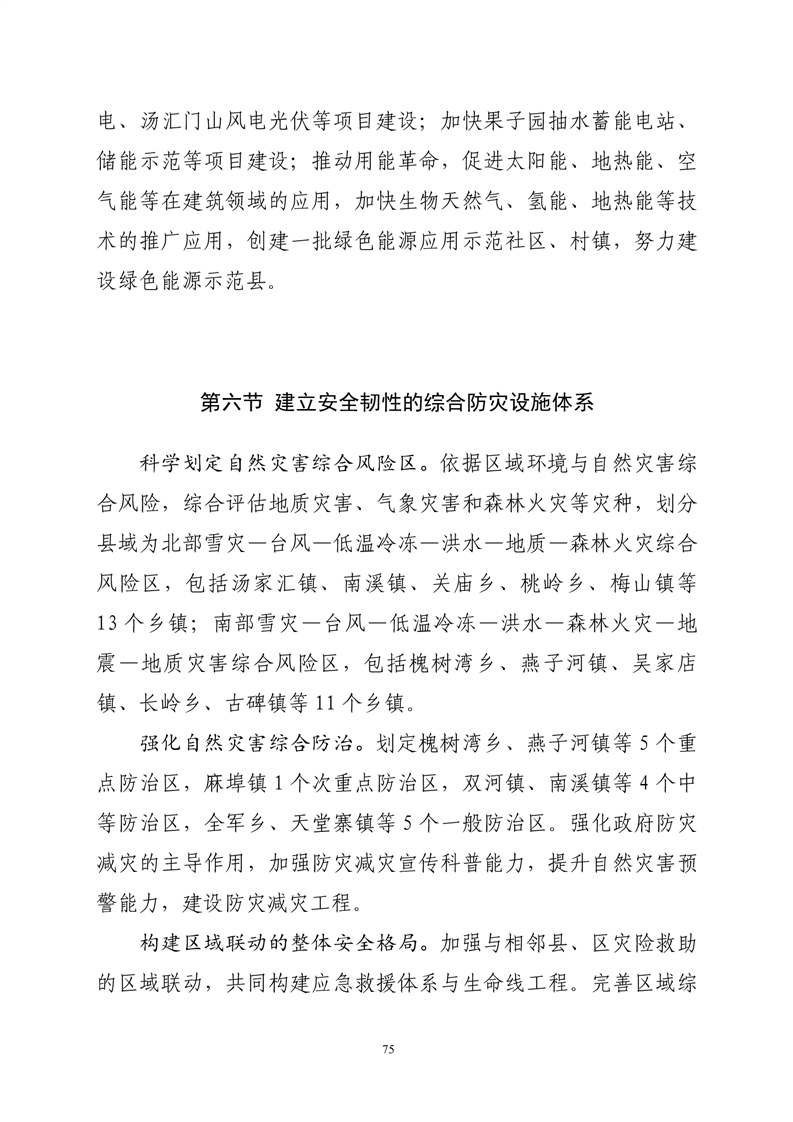 电、汤汇门山风电光伏等项目建设；加快果子园抽水蓄能电站、储能示范等项目建设；推动用能革命，促进太阳能、地热能、空气能等在建筑领域的应用，加快生物天然气、氢能、地热能等技术的推广应用，创建一批绿色能源应用示范社区、村镇，努力建设绿色能源示范县。

第六节 建立安全韧性的综合防灾设施体系

科学划定自然灾害综合风险区。依据区域环境与自然灾害综合风险，综合评估地质灾害、气象灾害和森林火灾等灾种，划分县域为北部雪灾—台风—低温冷冻—洪水—地质—森林火灾综合风险区，包括汤家汇镇、南溪镇、关庙乡、桃岭乡、梅山镇等13个乡镇；南部雪灾—台风—低温冷冻—洪水—森林火灾—地震—地质灾害综合风险区，包括槐树湾乡、燕子河镇、吴家店镇、长岭乡、古碑镇等11个乡镇。

强化自然灾害综合防治。划定槐树湾乡、燕子河镇等5个重点防治区，麻埠镇1个次重点防治区，双河镇、南溪镇等4个中等防治区，全军乡、天堂寨镇等5个一般防治区。强化政府防灾减灾的主导作用，加强防灾减灾宣传科普能力，提升自然灾害预警能力，建设防灾减灾工程。

构建区域联动的整体安全格局。加强与相邻县、区灾险救助的区域联动，共同构建应急救援体系与生命线工程。完善区域综

75